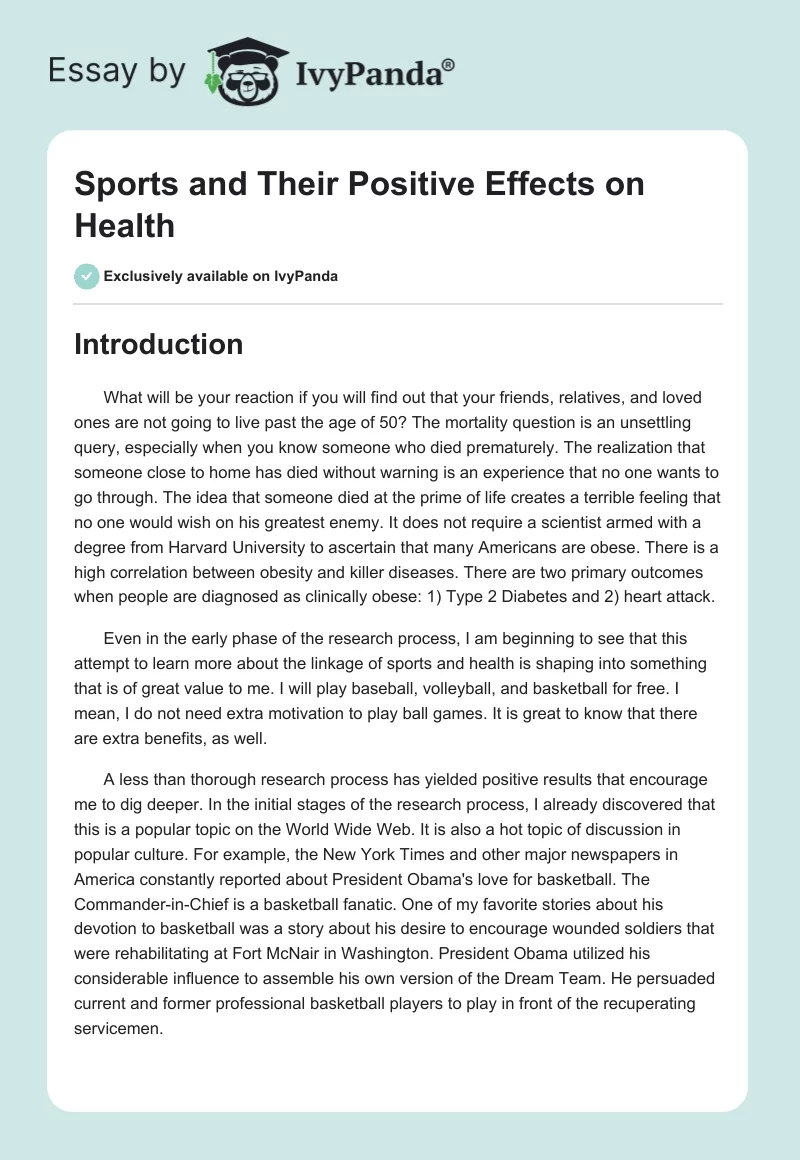 Essay by IvyPanda®

Sports and Their Positive Effects on Health

Exclusively available on IvyPanda

Introduction

What will be your reaction if you will find out that your friends, relatives, and loved ones are not going to live past the age of 50? The mortality question is an unsettling query, especially when you know someone who died prematurely. The realization that someone close to home has died without warning is an experience that no one wants to go through. The idea that someone died at the prime of life creates a terrible feeling that no one would wish on his greatest enemy. It does not require a scientist armed with a degree from Harvard University to ascertain that many Americans are obese. There is a high correlation between obesity and killer diseases. There are two primary outcomes when people are diagnosed as clinically obese: 1) Type 2 Diabetes and 2) heart attack.

Even in the early phase of the research process, I am beginning to see that this attempt to learn more about the linkage of sports and health is shaping into something that is of great value to me. I will play baseball, volleyball, and basketball for free. I mean, I do not need extra motivation to play ball games. It is great to know that there are extra benefits, as well.

A less than thorough research process has yielded positive results that encourage me to dig deeper. In the initial stages of the research process, I already discovered that this is a popular topic on the World Wide Web. It is also a hot topic of discussion in popular culture. For example, the New York Times and other major newspapers in America constantly reported about President Obama's love for basketball. The Commander-in-Chief is a basketball fanatic. One of my favorite stories about his devotion to basketball was a story about his desire to encourage wounded soldiers that were rehabilitating at Fort McNair in Washington. President Obama utilized his considerable influence to assemble his own version of the Dream Team. He persuaded current and former professional basketball players to play in front of the recuperating servicemen.